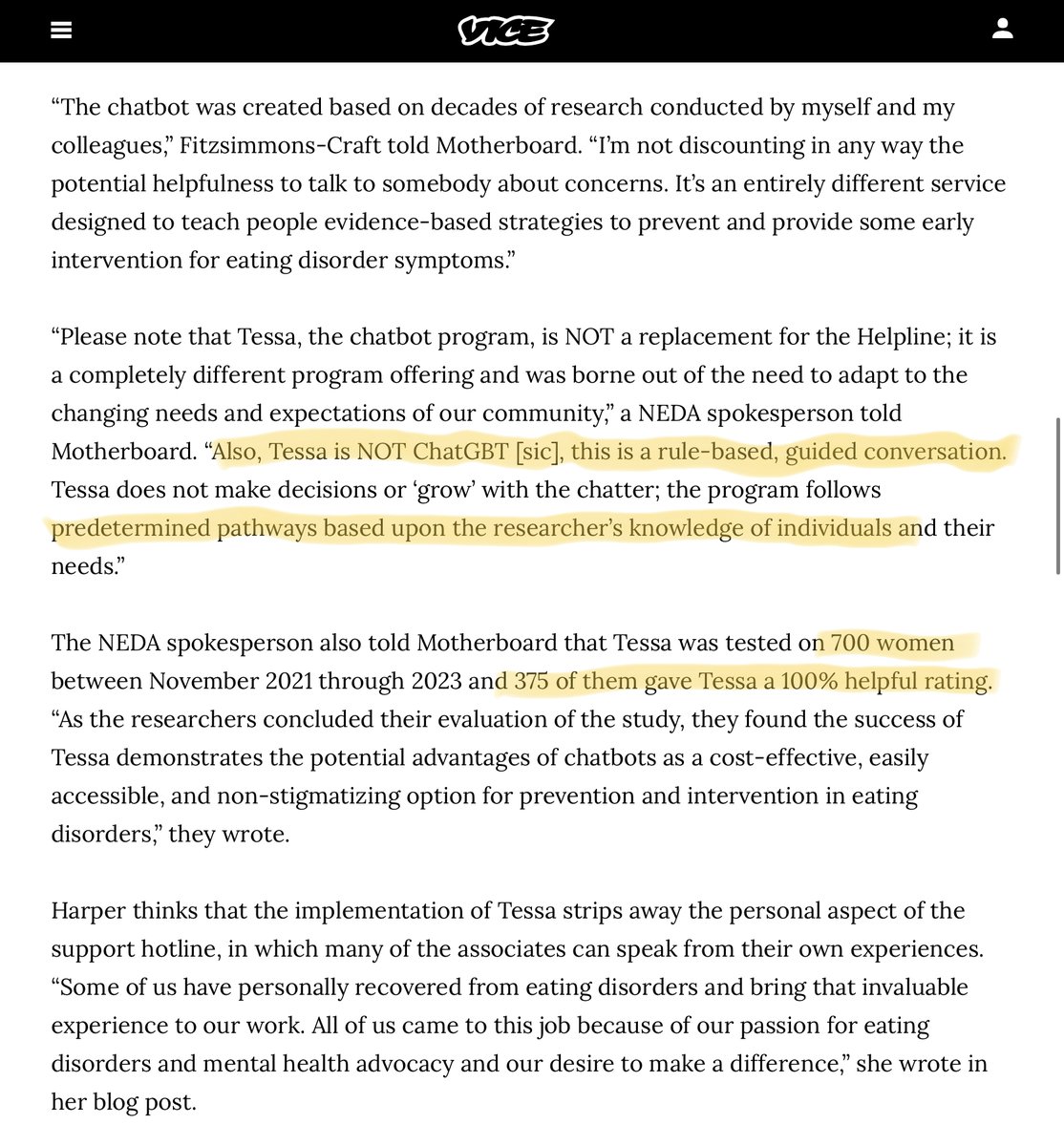 VICE

“The chatbot was created based on decades of research conducted by myself and my colleagues,” Fitzsimmons-Craft told Motherboard. “I’m not discounting in any way the potential helpfulness to talk to somebody about concerns. It’s an entirely different service designed to teach people evidence-based strategies to prevent and provide some early intervention for eating disorder symptoms.”

“Please note that Tessa, the chatbot program, is NOT a replacement for the Helpline; it is a completely different program offering and was borne out of the need to adapt to the changing needs and expectations of our community,” a NEDA spokesperson told Motherboard. “Also, Tessa is NOT ChatGBT [sic], this is a rule-based, guided conversation. Tessa does not make decisions or ‘grow’ with the chatter; the program follows predetermined pathways based upon the researcher’s knowledge of individuals and their needs.”

The NEDA spokesperson also told Motherboard that Tessa was tested on 700 women between November 2021 through 2023 and 375 of them gave Tessa a 100% helpful rating. “As the researchers concluded their evaluation of the study, they found the success of Tessa demonstrates the potential advantages of chatbots as a cost-effective, easily accessible, and non-stigmatizing option for prevention and intervention in eating disorders,” they wrote.

Harper thinks that the implementation of Tessa strips away the personal aspect of the support hotline, in which many of the associates can speak from their own experiences. “Some of us have personally recovered from eating disorders and bring that invaluable experience to our work. All of us came to this job because of our passion for eating disorders and mental health advocacy and our desire to make a difference,” she wrote in her blog post.